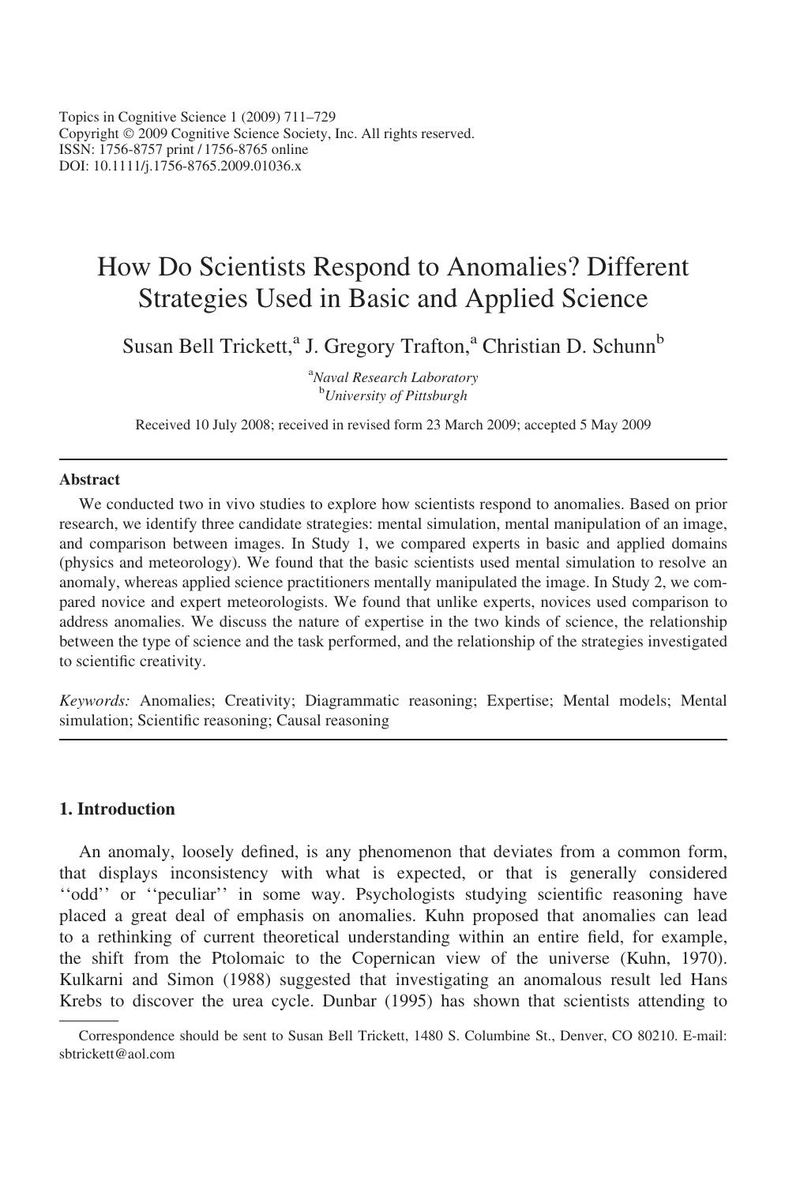 Topics in Cognitive Science 1 (2009) 711–729
Copyright © 2009 Cognitive Science Society, Inc. All rights reserved.
ISSN: 1756-8757 print / 1756-8765 online
DOI: 10.1111/j.1756-8765.2009.01036.x

How Do Scientists Respond to Anomalies? Different Strategies Used in Basic and Applied Science

Susan Bell Trickett,$^{a}$ J. Gregory Trafton,$^{a}$ Christian D. Schunn$^{b}$

$^{a}$Naval Research Laboratory
$^{b}$University of Pittsburgh

Received 10 July 2008; received in revised form 23 March 2009; accepted 5 May 2009

Abstract

We conducted two in vivo studies to explore how scientists respond to anomalies. Based on prior research, we identify three candidate strategies: mental simulation, mental manipulation of an image, and comparison between images. In Study 1, we compared experts in basic and applied domains (physics and meteorology). We found that the basic scientists used mental simulation to resolve an anomaly, whereas applied science practitioners mentally manipulated the image. In Study 2, we compared novice and expert meteorologists. We found that unlike experts, novices used comparison to address anomalies. We discuss the nature of expertise in the two kinds of science, the relationship between the type of science and the task performed, and the relationship of the strategies investigated to scientific creativity.

Keywords: Anomalies; Creativity; Diagrammatic reasoning; Expertise; Mental models; Mental simulation; Scientific reasoning; Causal reasoning

1. Introduction

An anomaly, loosely defined, is any phenomenon that deviates from a common form, that displays inconsistency with what is expected, or that is generally considered ''odd'' or ''peculiar'' in some way. Psychologists studying scientific reasoning have placed a great deal of emphasis on anomalies. Kuhn proposed that anomalies can lead to a rethinking of current theoretical understanding within an entire field, for example, the shift from the Ptolomaic to the Copernican view of the universe (Kuhn, 1970). Kulkarni and Simon (1988) suggested that investigating an anomalous result led Hans Krebs to discover the urea cycle. Dunbar (1995) has shown that scientists attending to

Correspondence should be sent to Susan Bell Trickett, 1480 S. Columbine St., Denver, CO 80210. E-mail: sbtrickett@aol.com